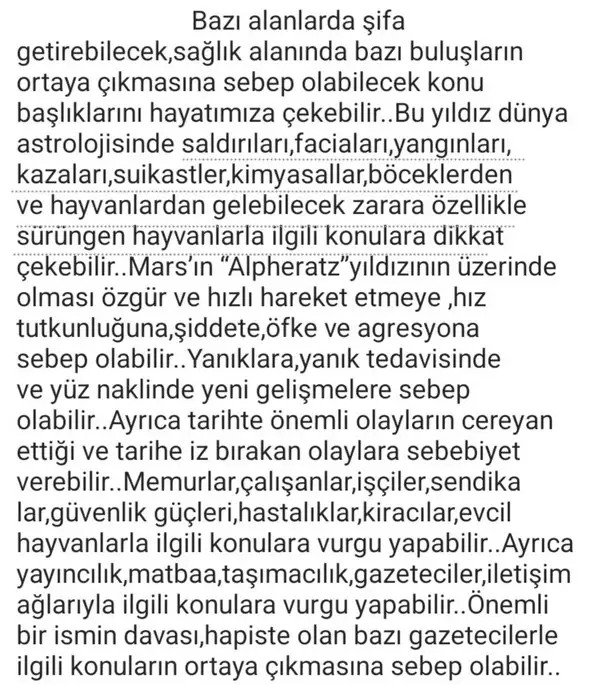 Bazı alanlarda şifa getirebilecek,sağlık alanında bazı buluşların ortaya çıkmasına sebep olabilecek konu başlıklarını hayatımıza çekebilir..Bu yıldız dünya astrolojisinde saldırıları,faciaları,yangınları, kazaları,suikastler,kimyasallar,böceklerden ve hayvanlardan gelebilecek zarara özellikle sürüngen hayvanlarla ilgili konulara dikkat çekebilir..Mars'ın "Alpheratz"yıldızının üzerinde olması özgür ve hızlı hareket etmeye ,hız tutkunluğuna,şiddete,öfke ve agresyona sebep olabilir..Yanıklara,yanık tedavisinde ve yüz naklinde yeni gelişmelere sebep olabilir..Ayrıca tarihte önemli olayların cereyan ettiği ve tarihe iz bırakan olaylara sebebiyet verebilir..Memurlar,çalışanlar,işçiler,sendika lar,güvenlik güçleri,hastalıklar,kiracılar,evcil hayvanlarla ilgili konulara vurgu yapabilir..Ayrıca yayıncılık,matbaa,taşımacılık,gazeteciler,iletişim ağlarıyla ilgili konulara vurgu yapabilir..Önemli bir ismin davası,hapiste olan bazı gazetecilerle ilgili konuların ortaya çıkmasına sebep olabilir..